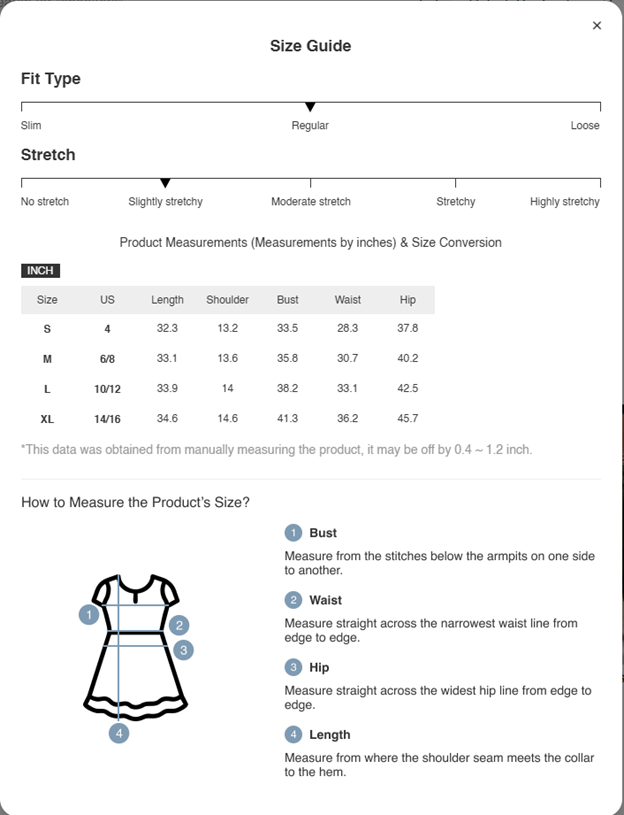 ×

Size Guide

Fit Type

Slim
Regular
Loose

Stretch

No stretch
Slightly stretchy
Moderate stretch
Stretchy
Highly stretchy

Product Measurements (Measurements by inches) & Size Conversion

INCH

| Size | US | Length | Shoulder | Bust | Waist | Hip |
|---|---|---|---|---|---|---|
| S | 4 | 32.3 | 13.2 | 33.5 | 28.3 | 37.8 |
| M | 6/8 | 33.1 | 13.6 | 35.8 | 30.7 | 40.2 |
| L | 10/12 | 33.9 | 14 | 38.2 | 33.1 | 42.5 |
| XL | 14/16 | 34.6 | 14.6 | 41.3 | 36.2 | 45.7 |

*This data was obtained from manually measuring the product, it may be off by 0.4 ~ 1.2 inch.

How to Measure the Product's Size?

1
2
3
4

1 Bust
Measure from the stitches below the armpits on one side to another.

2 Waist
Measure straight across the narrowest waist line from edge to edge.

3 Hip
Measure straight across the widest hip line from edge to edge.

4 Length
Measure from where the shoulder seam meets the collar to the hem.